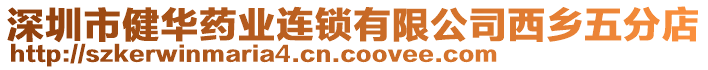 深圳市健华药业连锁有限公司西乡五分店
http://szkerwinmaria4.cn.coovee.com